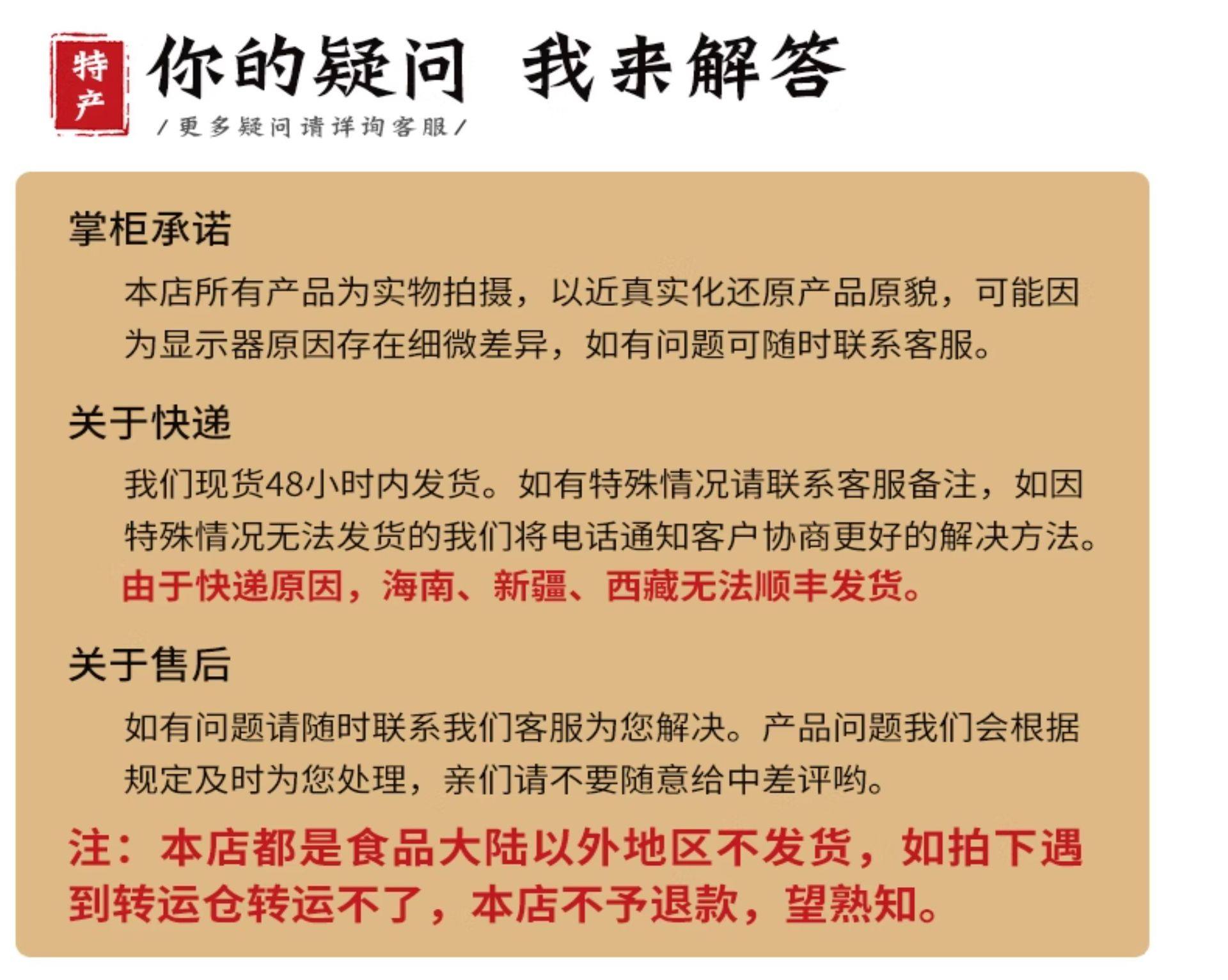 特产

你的疑问 我来解答

/更多疑问请详询客服/

掌柜承诺

本店所有产品为实物拍摄，以近真实化还原产品原貌，可能因为显示器原因存在细微差异，如有问题可随时联系客服。

关于快递

我们现货48小时内发货。如有特殊情况请联系客服备注，如因特殊情况无法发货的我们将电话通知客户协商更好的解决方法。

由于快递原因，海南、新疆、西藏无法顺丰发货。

关于售后

如有问题请随时联系我们客服为您解决。产品问题我们会根据规定及时为您处理，亲们请不要随意给中差评哟。

注：本店都是食品大陆以外地区不发货，如拍下遇到转运仓转运不了，本店不予退款，望熟知。